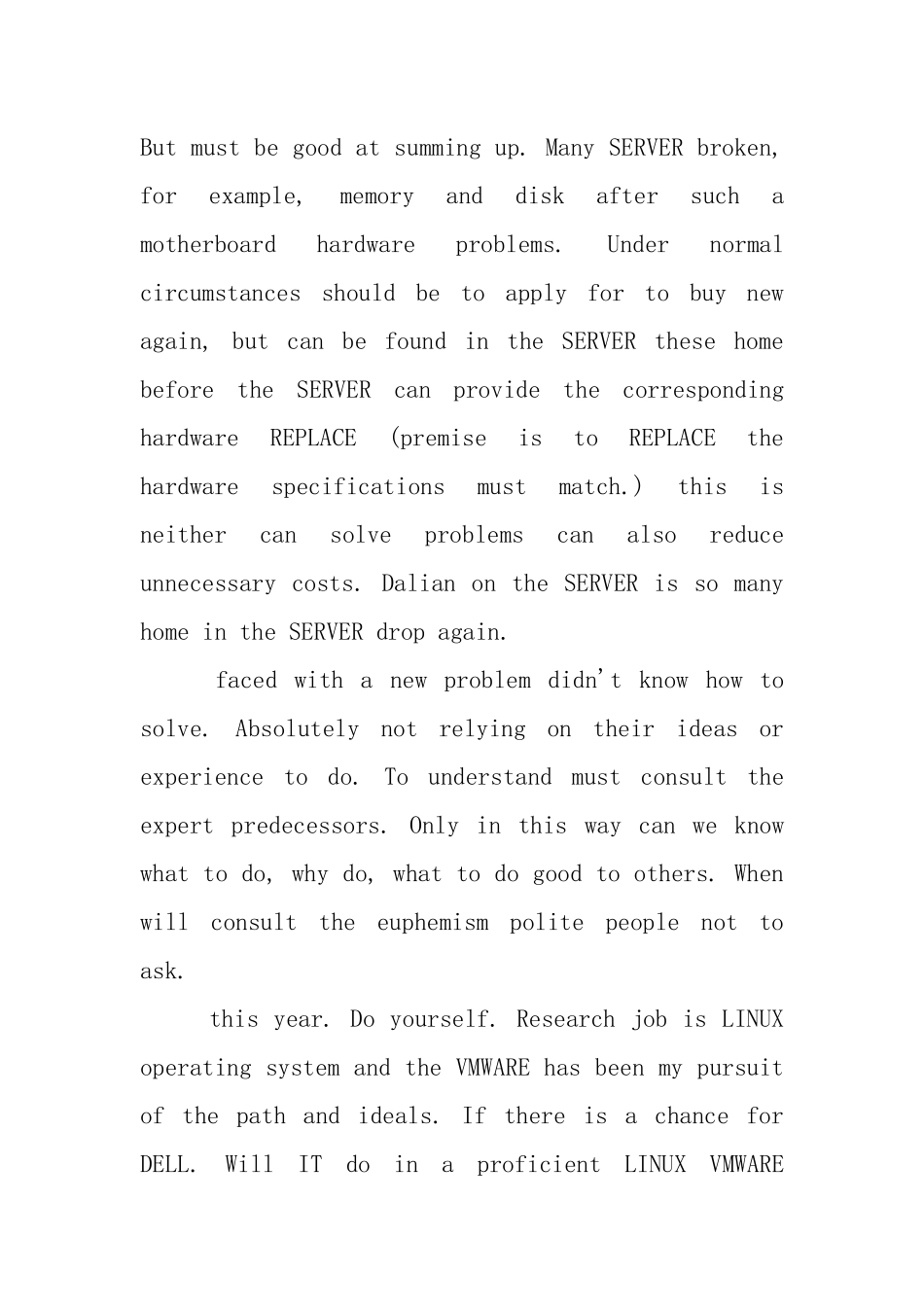 But must be good at summing up. Many SERVER broken, for example, memory and disk after such a motherboard hardware problems. Under normal circumstances should be to apply for to buy new again, but can be found in the SERVER these home before the SERVER can provide the corresponding hardware REPLACE (premise is to REPLACE the hardware specifications must match.) this is neither can solve problems can also reduce unnecessary costs. Dalian on the SERVER is so many home in the SERVER drop again.

faced with a new problem didn't know how to solve. Absolutely not relying on their ideas or experience to do. To understand must consult the expert predecessors. Only in this way can we know what to do, why do, what to do good to others. When will consult the euphemism polite people not to ask.

this year. Do yourself. Research job is LINUX operating system and the VMWARE has been my pursuit of the path and ideals. If there is a chance for DELL. Will IT do in a proficient LINUX VMWARE